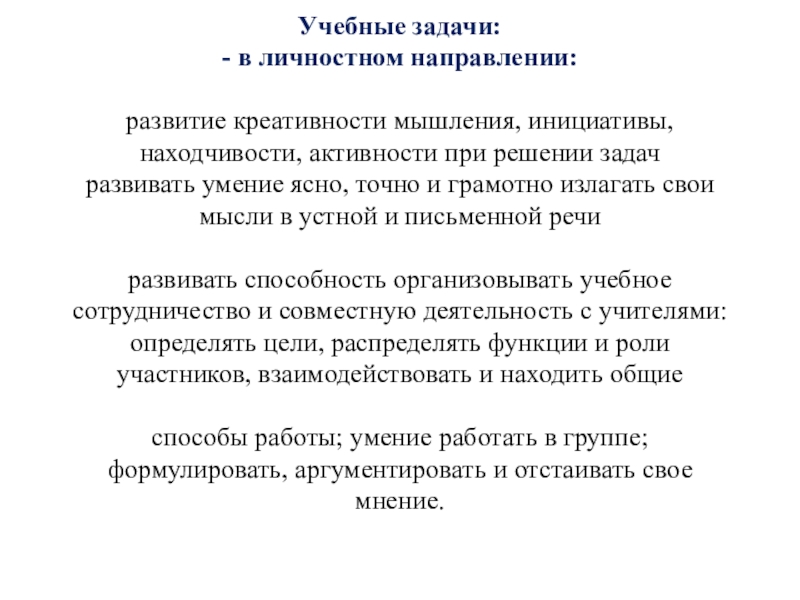 Учебные задачи:
- в личностном направлении:

развитие креативности мышления, инициативы, находчивости, активности при решении задач
развивать умение ясно, точно и грамотно излагать свои мысли в устной и письменной речи

развивать способность организовывать учебное сотрудничество и совместную деятельность с учителями: определять цели, распределять функции и роли участников, взаимодействовать и находить общие

способы работы; умение работать в группе; формулировать, аргументировать и отстаивать свое мнение.